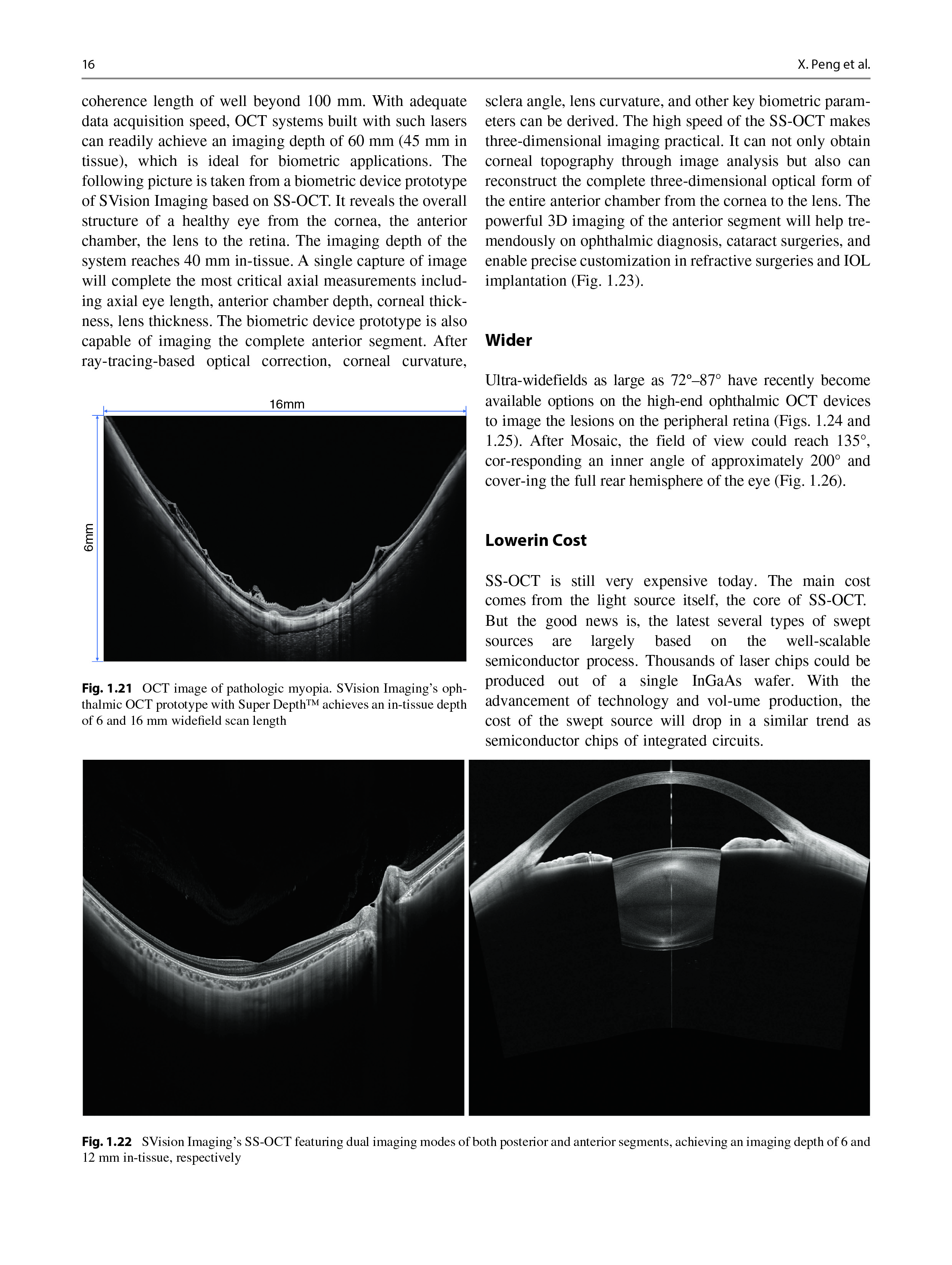 16

X. Peng et al.

coherence length of well beyond 100 mm. With adequate data acquisition speed, OCT systems built with such lasers can readily achieve an imaging depth of 60 mm (45 mm in tissue), which is ideal for biometric applications. The following picture is taken from a biometric device prototype of SVision Imaging based on SS-OCT. It reveals the overall structure of a healthy eye from the cornea, the anterior chamber, the lens to the retina. The imaging depth of the system reaches 40 mm in-tissue. A single capture of image will complete the most critical axial measurements including axial eye length, anterior chamber depth, corneal thickness, lens thickness. The biometric device prototype is also capable of imaging the complete anterior segment. After ray-tracing-based optical correction, corneal curvature,

16mm

6mm

**Fig. 1.21** OCT image of pathologic myopia. SVision Imaging's ophthalmic OCT prototype with Super Depth™ achieves an in-tissue depth of 6 and 16 mm widefield scan length

sclera angle, lens curvature, and other key biometric parameters can be derived. The high speed of the SS-OCT makes three-dimensional imaging practical. It can not only obtain corneal topography through image analysis but also can reconstruct the complete three-dimensional optical form of the entire anterior chamber from the cornea to the lens. The powerful 3D imaging of the anterior segment will help tremendously on ophthalmic diagnosis, cataract surgeries, and enable precise customization in refractive surgeries and IOL implantation (Fig. 1.23).

**Wider**

Ultra-widefields as large as 72°–87° have recently become available options on the high-end ophthalmic OCT devices to image the lesions on the peripheral retina (Figs. 1.24 and 1.25). After Mosaic, the field of view could reach 135°, cor-responding an inner angle of approximately 200° and cover-ing the full rear hemisphere of the eye (Fig. 1.26).

**Lowerin Cost**

SS-OCT is still very expensive today. The main cost comes from the light source itself, the core of SS-OCT. But the good news is, the latest several types of swept sources are largely based on the well-scalable semiconductor process. Thousands of laser chips could be produced out of a single InGaAs wafer. With the advancement of technology and vol-ume production, the cost of the swept source will drop in a similar trend as semiconductor chips of integrated circuits.

**Fig. 1.22** SVision Imaging's SS-OCT featuring dual imaging modes of both posterior and anterior segments, achieving an imaging depth of 6 and 12 mm in-tissue, respectively